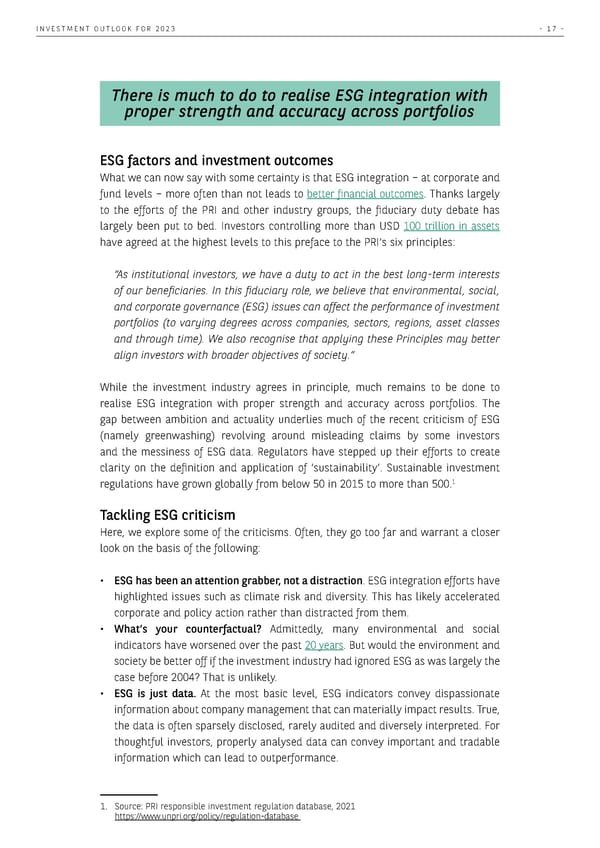 INVESTMENT OUTLOOK FOR 2023

- 17 -

There is much to do to realise ESG integration with proper strength and accuracy across portfolios

ESG factors and investment outcomes

What we can now say with some certainty is that ESG integration – at corporate and fund levels – more often than not leads to better financial outcomes. Thanks largely to the efforts of the PRI and other industry groups, the fiduciary duty debate has largely been put to bed. Investors controlling more than USD 100 trillion in assets have agreed at the highest levels to this preface to the PRI's six principles:

"As institutional investors, we have a duty to act in the best long-term interests of our beneficiaries. In this fiduciary role, we believe that environmental, social, and corporate governance (ESG) issues can affect the performance of investment portfolios (to varying degrees across companies, sectors, regions, asset classes and through time). We also recognise that applying these Principles may better align investors with broader objectives of society."

While the investment industry agrees in principle, much remains to be done to realise ESG integration with proper strength and accuracy across portfolios. The gap between ambition and actuality underlies much of the recent criticism of ESG (namely greenwashing) revolving around misleading claims by some investors and the messiness of ESG data. Regulators have stepped up their efforts to create clarity on the definition and application of 'sustainability'. Sustainable investment regulations have grown globally from below 50 in 2015 to more than 500.$^1$

Tackling ESG criticism

Here, we explore some of the criticisms. Often, they go too far and warrant a closer look on the basis of the following:

• ESG has been an attention grabber, not a distraction. ESG integration efforts have highlighted issues such as climate risk and diversity. This has likely accelerated corporate and policy action rather than distracted from them.
• What's your counterfactual? Admittedly, many environmental and social indicators have worsened over the past 20 years. But would the environment and society be better off if the investment industry had ignored ESG as was largely the case before 2004? That is unlikely.
• ESG is just data. At the most basic level, ESG indicators convey dispassionate information about company management that can materially impact results. True, the data is often sparsely disclosed, rarely audited and diversely interpreted. For thoughtful investors, properly analysed data can convey important and tradable information which can lead to outperformance.

1. Source: PRI responsible investment regulation database, 2021 https://www.unpri.org/policy/regulation-database